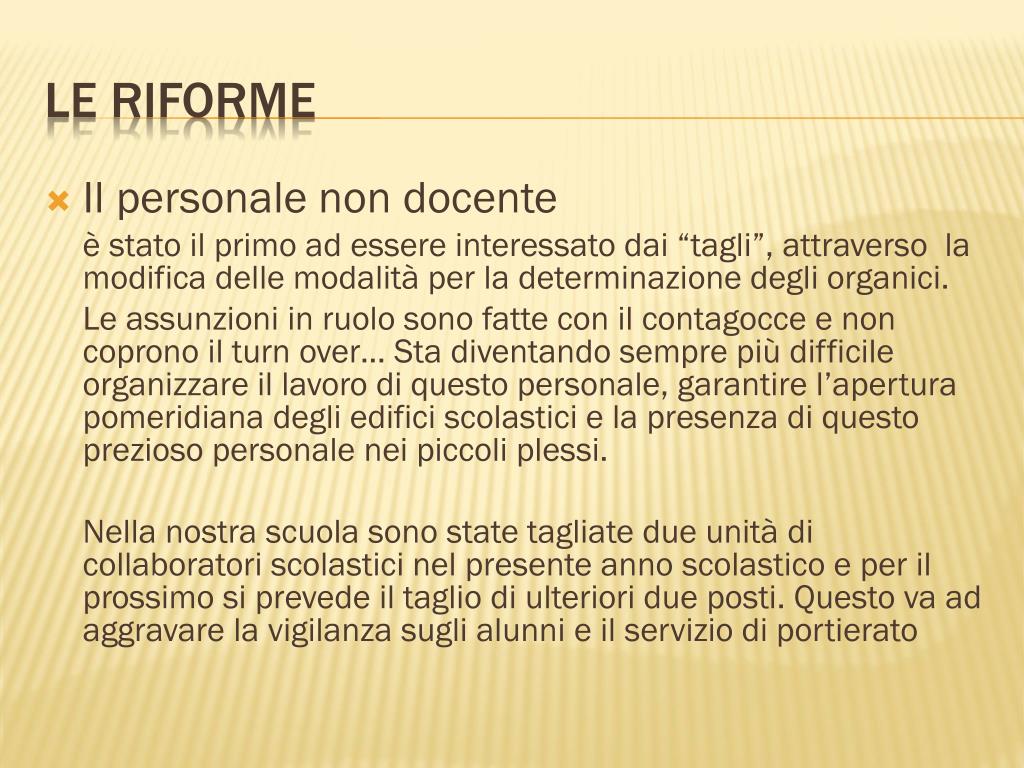 LE RIFORME

Il personale non docente

è stato il primo ad essere interessato dai “tagli”, attraverso la modifica delle modalità per la determinazione degli organici.

Le assunzioni in ruolo sono fatte con il contagocce e non coprono il turn over… Sta diventando sempre più difficile organizzare il lavoro di questo personale, garantire l’apertura pomeridiana degli edifici scolastici e la presenza di questo prezioso personale nei piccoli plessi.

Nella nostra scuola sono state tagliate due unità di collaboratori scolastici nel presente anno scolastico e per il prossimo si prevede il taglio di ulteriori due posti. Questo va ad aggravare la vigilanza sugli alunni e il servizio di portierato